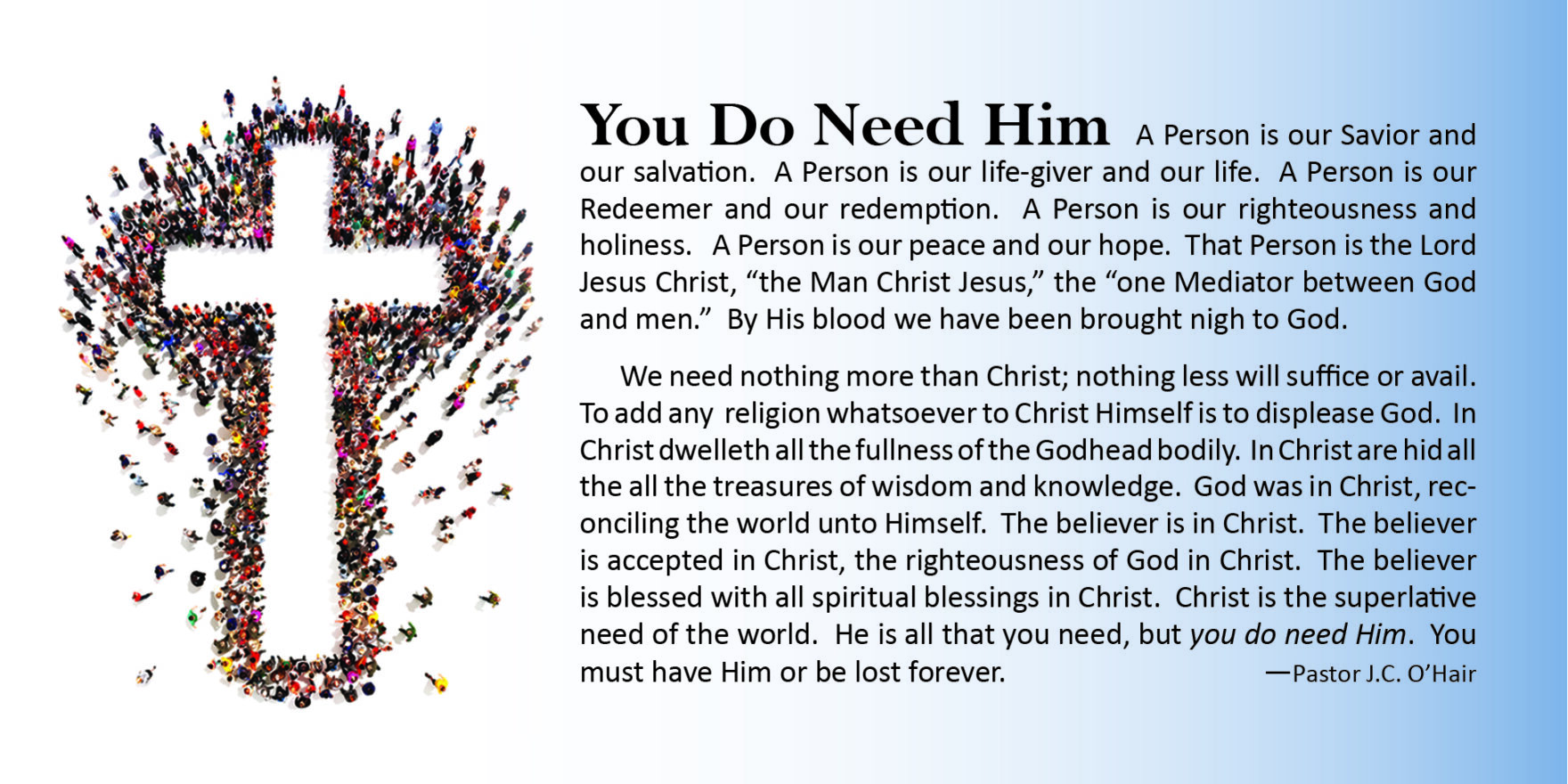 You Do Need Him A Person is our Savior and our salvation. A Person is our life-giver and our life. A Person is our Redeemer and our redemption. A Person is our righteousness and holiness. A Person is our peace and our hope. That Person is the Lord Jesus Christ, "the Man Christ Jesus," the "one Mediator between God and men." By His blood we have been brought nigh to God.

We need nothing more than Christ; nothing less will suffice or avail. To add any religion whatsoever to Christ Himself is to displease God. In Christ dwelleth all the fullness of the Godhead bodily. In Christ are hid all the all the treasures of wisdom and knowledge. God was in Christ, reconciling the world unto Himself. The believer is in Christ. The believer is accepted in Christ, the righteousness of God in Christ. The believer is blessed with all spiritual blessings in Christ. Christ is the superlative need of the world. He is all that you need, but you do need Him. You must have Him or be lost forever.

—Pastor J.C. O'Hair